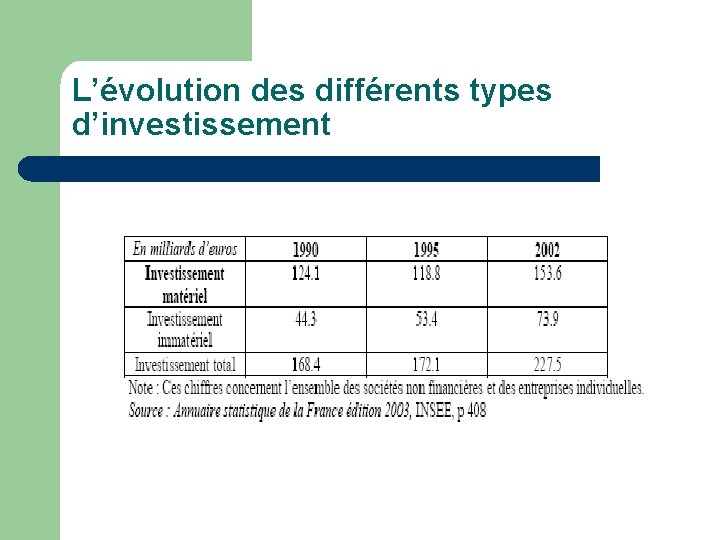 L'évolution des différents types d'investissement

| En milliards d'euros | 1990 | 1995 | 2002 |
|---|---|---|---|
| Investissement matériel | 124.1 | 118.8 | 153.6 |
| Investissement immatériel | 44.3 | 53.4 | 73.9 |
| Investissement total | 168.4 | 172.1 | 227.5 |

Note : Ces chiffres concernent l'ensemble des sociétés non financières et des entreprises individuelles.
Source : Annuaire statistique de la France édition 2003, INSEE, p 408